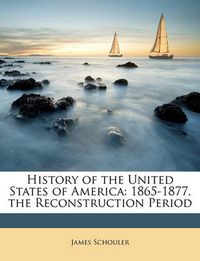 History of the United States of America: 1865-1877. the Reconstruction Period

James Schouler